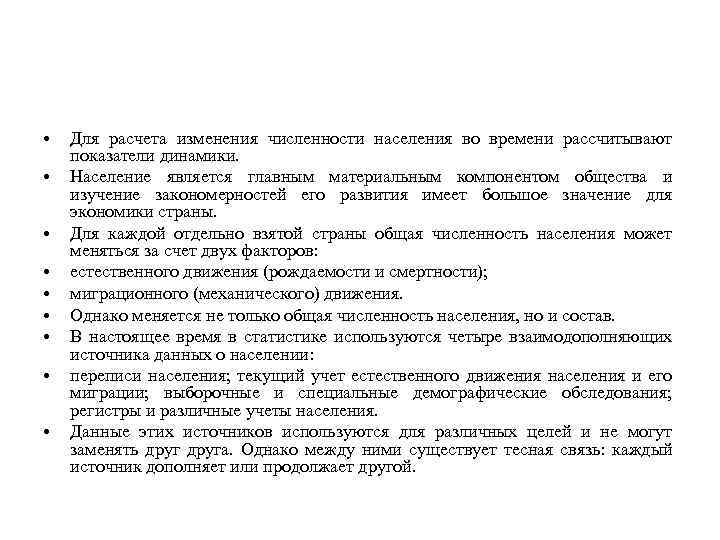 • Для расчета изменения численности населения во времени рассчитывают показатели динамики.
• Население является главным материальным компонентом общества и изучение закономерностей его развития имеет большое значение для экономики страны.
• Для каждой отдельно взятой страны общая численность населения может меняться за счет двух факторов:
• естественного движения (рождаемости и смертности);
• миграционного (механического) движения.
• Однако меняется не только общая численность населения, но и состав.
• В настоящее время в статистике используются четыре взаимодополняющих источника данных о населении:
• переписи населения; текущий учет естественного движения населения и его миграции; выборочные и специальные демографические обследования; регистры и различные учеты населения.
• Данные этих источников используются для различных целей и не могут заменять друг друга. Однако между ними существует тесная связь: каждый источник дополняет или продолжает другой.